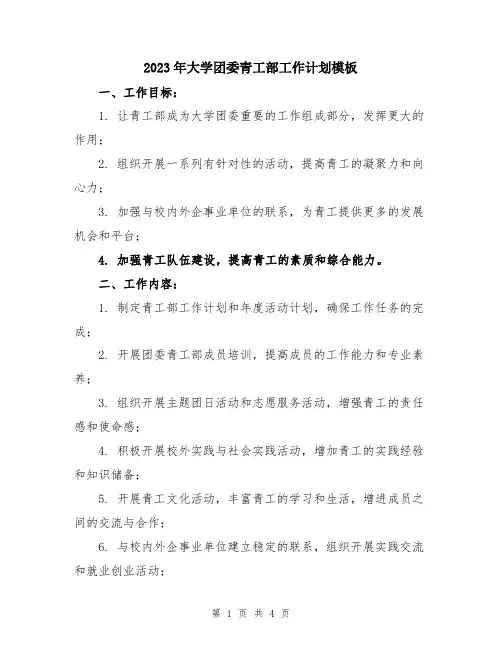 2023年大学团委青工部工作计划模板

一、工作目标：

1. 让青工部成为大学团委重要的工作组成部分，发挥更大的作用；

2. 组织开展一系列有针对性的活动，提高青工的凝聚力和向心力；

3. 加强与校内外企事业单位的联系，为青工提供更多的发展机会和平台；

4. 加强青工队伍建设，提高青工的素质和综合能力。

二、工作内容：

1. 制定青工部工作计划和年度活动计划，确保工作任务的完成；

2. 开展团委青工部成员培训，提高成员的工作能力和专业素养；

3. 组织开展主题团日活动和志愿服务活动，增强青工的责任感和使命感；

4. 积极开展校外实践与社会实践活动，增加青工的实践经验和知识储备；

5. 开展青工文化活动，丰富青工的学习和生活，增进成员之间的交流与合作；

6. 与校内外企事业单位建立稳定的联系，组织开展实践交流和就业创业活动；

第 1 页 共 4 页